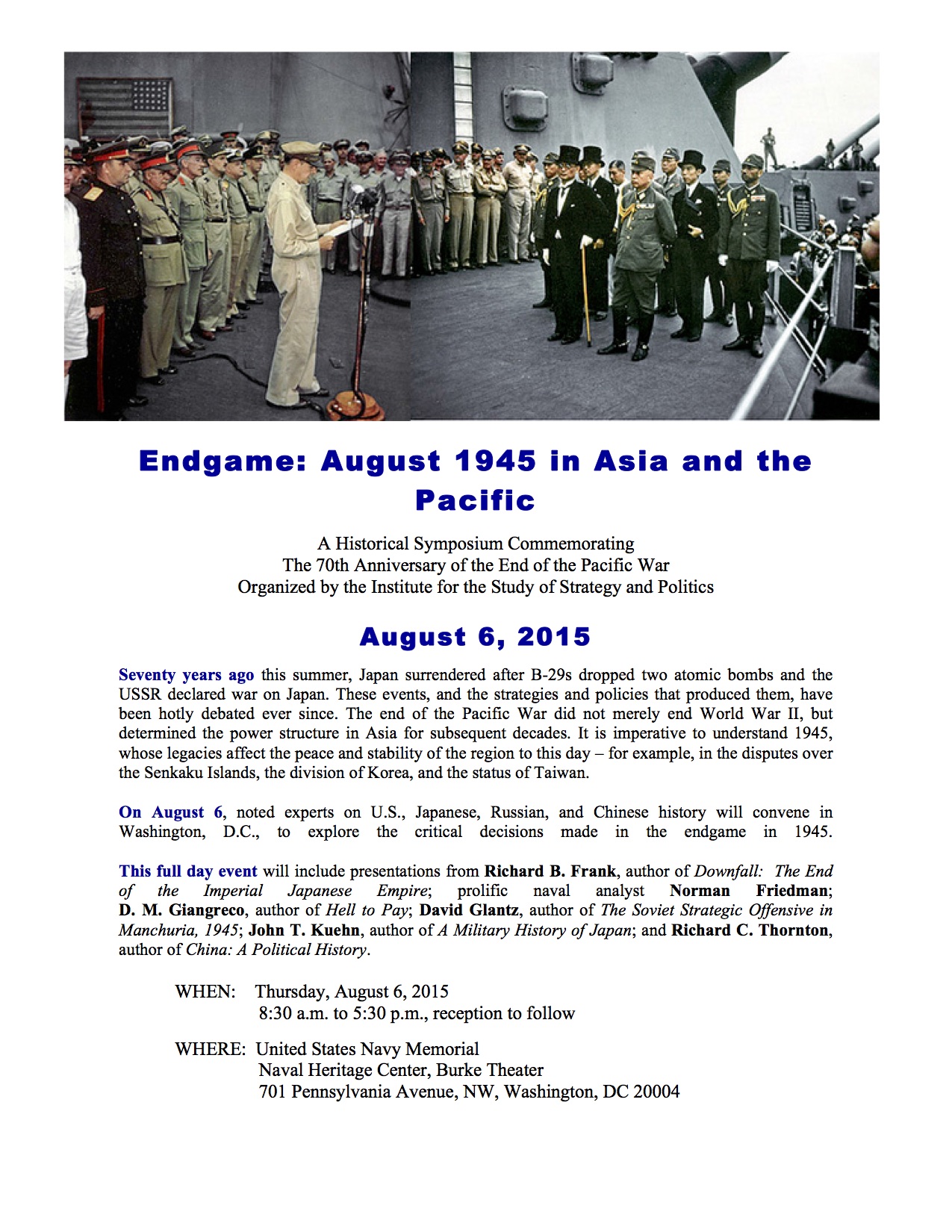 Endgame: August 1945 in Asia and the Pacific

A Historical Symposium Commemorating
The 70th Anniversary of the End of the Pacific War
Organized by the Institute for the Study of Strategy and Politics

August 6, 2015

Seventy years ago this summer, Japan surrendered after B-29s dropped two atomic bombs and the USSR declared war on Japan. These events, and the strategies and policies that produced them, have been hotly debated ever since. The end of the Pacific War did not merely end World War II, but determined the power structure in Asia for subsequent decades. It is imperative to understand 1945, whose legacies affect the peace and stability of the region to this day – for example, in the disputes over the Senkaku Islands, the division of Korea, and the status of Taiwan.

On August 6, noted experts on U.S., Japanese, Russian, and Chinese history will convene in Washington, D.C., to explore the critical decisions made in the endgame in 1945.

This full day event will include presentations from Richard B. Frank, author of Downfall: The End of the Imperial Japanese Empire; prolific naval analyst Norman Friedman; D. M. Giangreco, author of Hell to Pay; David Glantz, author of The Soviet Strategic Offensive in Manchuria, 1945; John T. Kuehn, author of A Military History of Japan; and Richard C. Thornton, author of China: A Political History.

WHEN: Thursday, August 6, 2015
8:30 a.m. to 5:30 p.m., reception to follow

WHERE: United States Navy Memorial
Naval Heritage Center, Burke Theater
701 Pennsylvania Avenue, NW, Washington, DC 20004